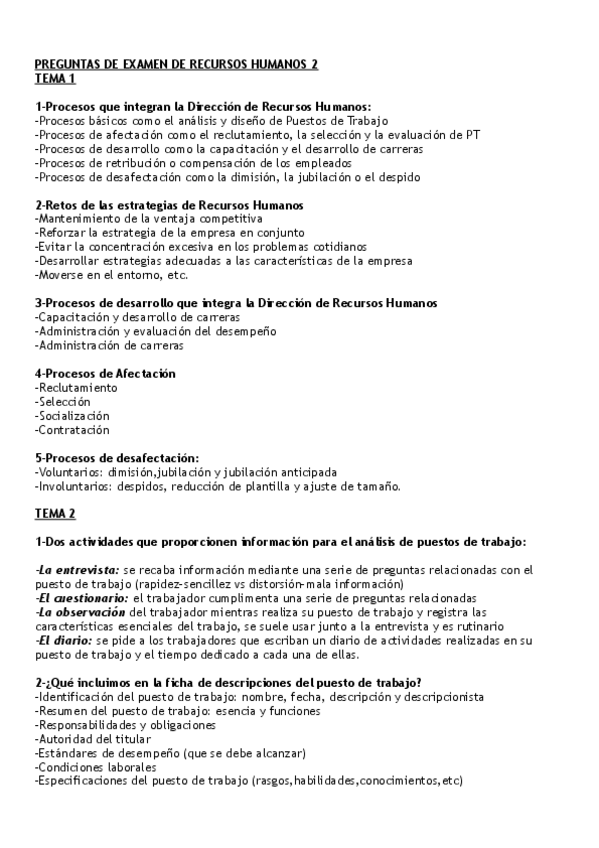 PREGUNTAS DE EXAMEN DE RECURSOS HUMANOS 2
TEMA 1

1-Procesos que integran la Dirección de Recursos Humanos:
-Procesos básicos como el análisis y diseño de Puestos de Trabajo
-Procesos de afectación como el reclutamiento, la selección y la evaluación de PT
-Procesos de desarrollo como la capacitación y el desarrollo de carreras
-Procesos de retribución o compensación de los empleados
-Procesos de desafectación como la dimisión, la jubilación o el despido

2-Retos de las estrategias de Recursos Humanos
-Mantenimiento de la ventaja competitiva
-Reforzar la estrategia de la empresa en conjunto
-Evitar la concentración excesiva en los problemas cotidianos
-Desarrollar estrategias adecuadas a las características de la empresa
-Moverse en el entorno, etc.

3-Procesos de desarrollo que integra la Dirección de Recursos Humanos
-Capacitación y desarrollo de carreras
-Administración y evaluación del desempeño
-Administración de carreras

4-Procesos de Afectación
-Reclutamiento
-Selección
-Socialización
-Contratación

5-Procesos de desafectación:
-Voluntarios: dimisión,jubilación y jubilación anticipada
-Involuntarios: despidos, reducción de plantilla y ajuste de tamaño.

TEMA 2

1-Dos actividades que proporcionen información para el análisis de puestos de trabajo:

-La entrevista: se recaba información mediante una serie de preguntas relacionadas con el puesto de trabajo (rapidez-sencillez vs distorsión-mala información)
-El cuestionario: el trabajador cumplimenta una serie de preguntas relacionadas
-La observación del trabajador mientras realiza su puesto de trabajo y registra las características esenciales del trabajo, se suele usar junto a la entrevista y es rutinario
-El diario: se pide a los trabajadores que escriban un diario de actividades realizadas en su puesto de trabajo y el tiempo dedicado a cada una de ellas.

2-¿Qué incluimos en la ficha de descripciones del puesto de trabajo?
-Identificación del puesto de trabajo: nombre, fecha, descripción y descripcionista
-Resumen del puesto de trabajo: esencia y funciones
-Responsabilidades y obligaciones
-Autoridad del titular
-Estándares de desempeño (que se debe alcanzar)
-Condiciones laborales
-Especificaciones del puesto de trabajo (rasgos,habilidades,conocimientos,etc)